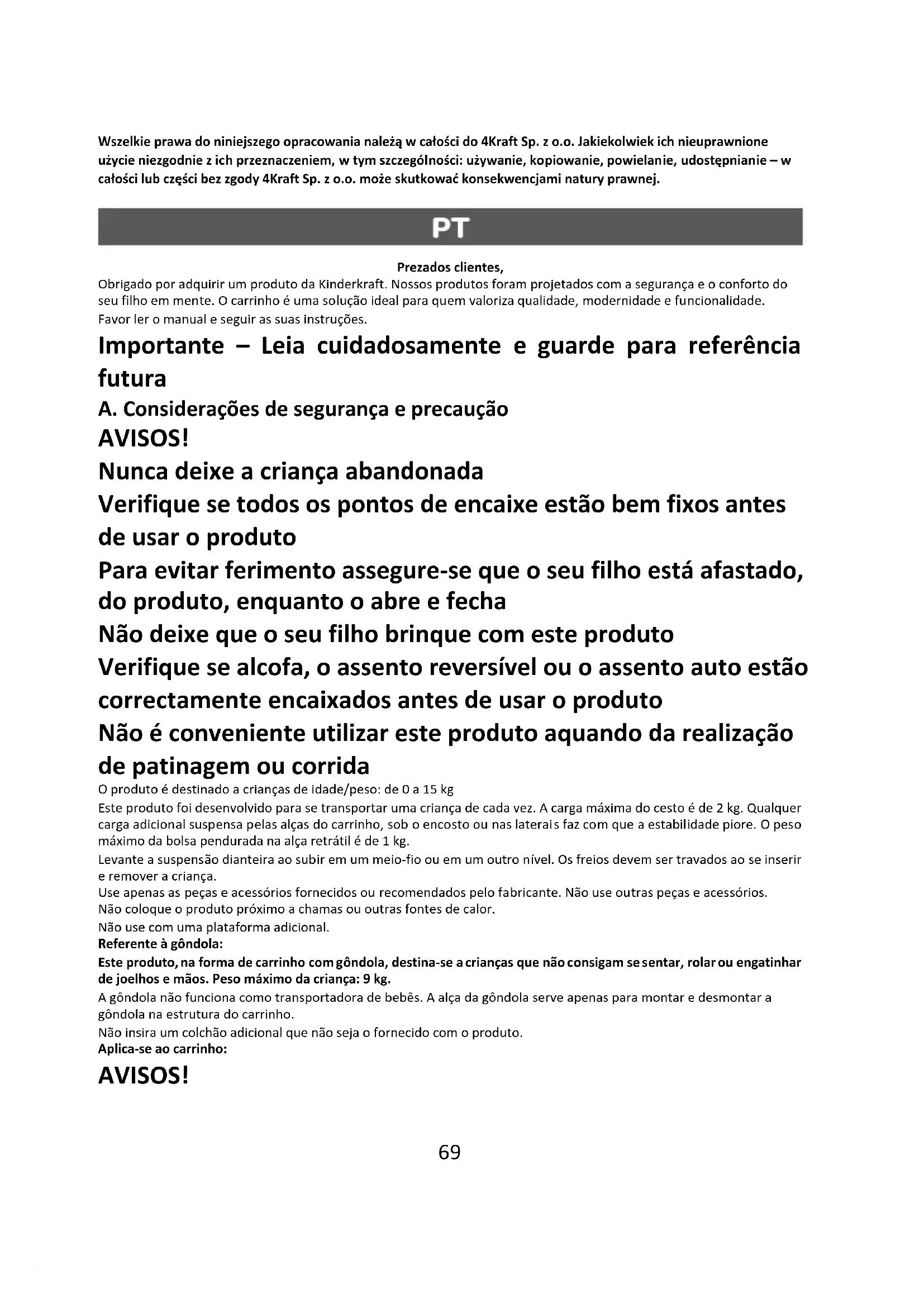 Wszelkie prawa do niniejszego opracowania należą w całości do 4Kraft Sp. z o.o. Jakiekolwiek ich nieuprawnione użycie niezgodnie z ich przeznaczeniem, w tym szczególności: używanie, kopiowanie, powielanie, udostępnianie – w całości lub części bez zgody 4Kraft Sp. z o.o. może skutkować konsekwencjami natury prawnej.

PT

Prezados clientes,
Obrigado por adquirir um produto da Kinderkraft. Nossos produtos foram projetados com a segurança e o conforto do seu filho em mente. O carrinho é uma solução ideal para quem valoriza qualidade, modernidade e funcionalidade.
Favor ler o manual e seguir as suas instruções.

Importante – Leia cuidadosamente e guarde para referência futura

A. Considerações de segurança e precaução

AVISOS!

Nunca deixe a criança abandonada

Verifique se todos os pontos de encaixe estão bem fixos antes de usar o produto

Para evitar ferimento assegure-se que o seu filho está afastado, do produto, enquanto o abre e fecha

Não deixe que o seu filho brinque com este produto

Verifique se alcofa, o assento reversível ou o assento auto estão correctamente encaixados antes de usar o produto

Não é conveniente utilizar este produto aquando da realização de patinagem ou corrida

O produto é destinado a crianças de idade/peso: de 0 a 15 kg
Este produto foi desenvolvido para se transportar uma criança de cada vez. A carga máxima do cesto é de 2 kg. Qualquer carga adicional suspensa pelas alças do carrinho, sob o encosto ou nas laterais faz com que a estabilidade piore. O peso máximo da bolsa pendurada na alça retrátil é de 1 kg.
Levante a suspensão dianteira ao subir em um meio-fio ou em um outro nível. Os freios devem ser travados ao se inserir e remover a criança.
Use apenas as peças e acessórios fornecidos ou recomendados pelo fabricante. Não use outras peças e acessórios.
Não coloque o produto próximo a chamas ou outras fontes de calor.
Não use com uma plataforma adicional.
Referente à gôndola:
Este produto, na forma de carrinho com gôndola, destina-se a crianças que não consigam se sentar, rolar ou engatinhar de joelhos e mãos. Peso máximo da criança: 9 kg.
A gôndola não funciona como transportadora de bebês. A alça da gôndola serve apenas para montar e desmontar a gôndola na estrutura do carrinho.
Não insira um colchão adicional que não seja o fornecido com o produto.
Aplica-se ao carrinho:

AVISOS!

69